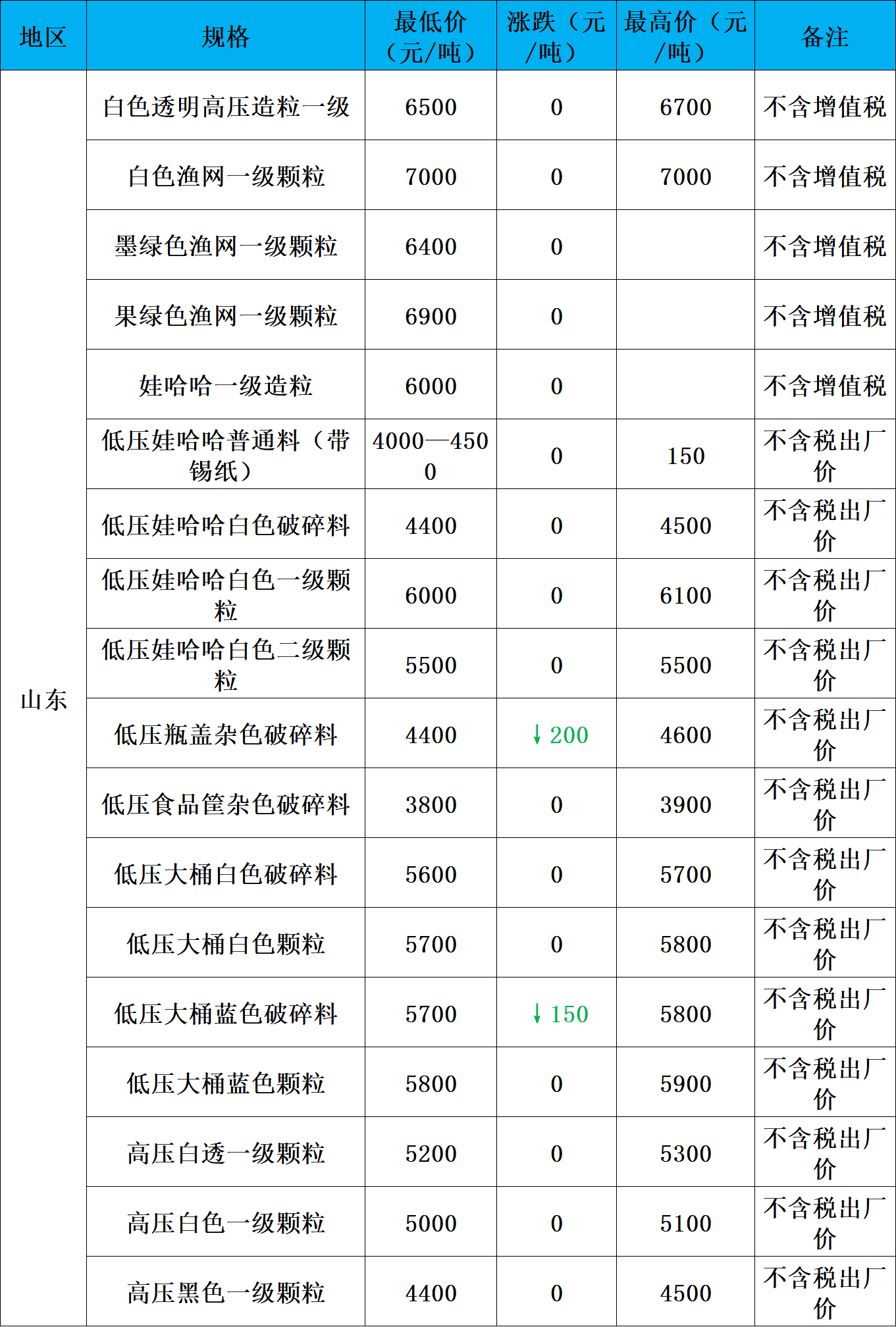 | 地区 | 规格 | 最低价（元/吨） | 涨跌（元/吨） | 最高价（元/吨） | 备注 |
|---|---|---|---|---|---|
| 山东 | 白色透明高压造粒一级 | 6500 | 0 | 6700 | 不含增值税 |
| | 白色渔网一级颗粒 | 7000 | 0 | 7000 | 不含增值税 |
| | 墨绿色渔网一级颗粒 | 6400 | 0 | | 不含增值税 |
| | 果绿色渔网一级颗粒 | 6900 | 0 | | 不含增值税 |
| | 娃哈哈一级造粒 | 6000 | 0 | | 不含增值税 |
| | 低压娃哈哈普通料（带锡纸） | 4000—4500 | 0 | 150 | 不含税出厂价 |
| | 低压娃哈哈白色破碎料 | 4400 | 0 | 4500 | 不含税出厂价 |
| | 低压娃哈哈白色一级颗粒 | 6000 | 0 | 6100 | 不含税出厂价 |
| | 低压娃哈哈白色二级颗粒 | 5500 | 0 | 5500 | 不含税出厂价 |
| | 低压瓶盖杂色破碎料 | 4400 | ↓200 | 4600 | 不含税出厂价 |
| | 低压食品筐杂色破碎料 | 3800 | 0 | 3900 | 不含税出厂价 |
| | 低压大桶白色破碎料 | 5600 | 0 | 5700 | 不含税出厂价 |
| | 低压大桶白色颗粒 | 5700 | 0 | 5800 | 不含税出厂价 |
| | 低压大桶蓝色破碎料 | 5700 | ↓150 | 5800 | 不含税出厂价 |
| | 低压大桶蓝色颗粒 | 5800 | 0 | 5900 | 不含税出厂价 |
| | 高压白透一级颗粒 | 5200 | 0 | 5300 | 不含税出厂价 |
| | 高压白色一级颗粒 | 5000 | 0 | 5100 | 不含税出厂价 |
| | 高压黑色一级颗粒 | 4400 | 0 | 4500 | 不含税出厂价 |